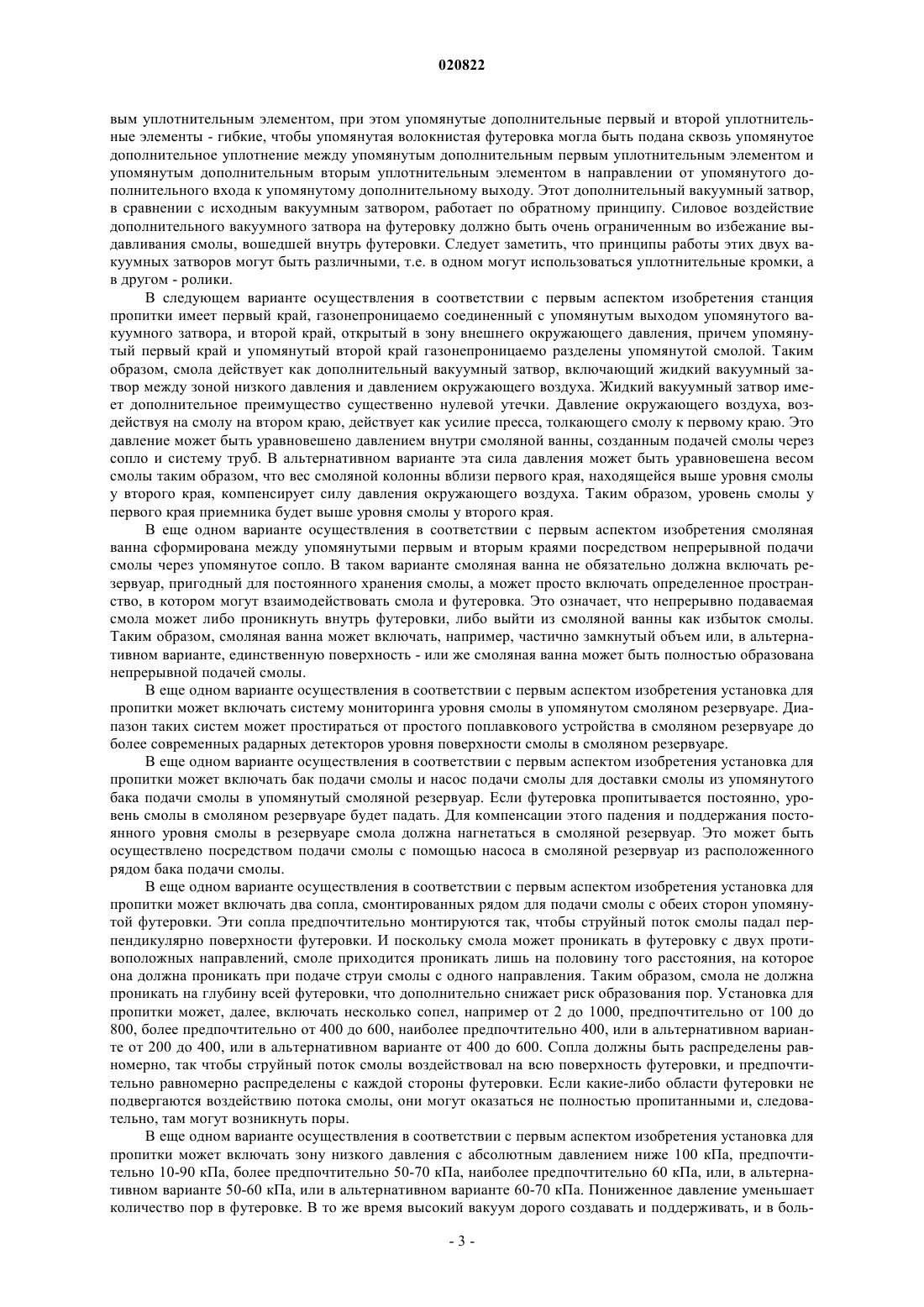 020822

вым уплотнительным элементом, при этом упомянутые дополнительные первый и второй уплотнительные элементы - гибкие, чтобы упомянутая волокнистая футеровка могла быть подана сквозь упомянутое дополнительное уплотнение между упомянутым дополнительным первым уплотнительным элементом и упомянутым дополнительным вторым уплотнительным элементом в направлении от упомянутого дополнительного входа к упомянутому дополнительному выходу. Этот дополнительный вакуумный затвор, в сравнении с исходным вакуумным затвором, работает по обратному принципу. Силовое воздействие дополнительного вакуумного затвора на футеровку должно быть очень ограниченным во избежание выдавливания смолы, вошедшей внутрь футеровки. Следует заметить, что принципы работы этих двух вакуумных затворов могут быть различными, т.е. в одном могут использоваться уплотнительные кромки, а в другом - ролики.

В следующем варианте осуществления в соответствии с первым аспектом изобретения станция пропитки имеет первый край, газонепроницаемо соединенный с упомянутым выходом упомянутого вакуумного затвора, и второй край, открытый в зону внешнего окружающего давления, причем упомянутый первый край и упомянутый второй край газонепроницаемо разделены упомянутой смолой. Таким образом, смола действует как дополнительный вакуумный затвор, включающий жидкий вакуумный затвор между зоной низкого давления и давлением окружающего воздуха. Жидкий вакуумный затвор имеет дополнительное преимущество существенно нулевой утечки. Давление окружающего воздуха, воздействуя на смолу на втором краю, действует как усилие пресса, толкающего смолу к первому краю. Это давление может быть уравновешено давлением внутри смоляной ванны, созданным подачей смолы через сопло и систему труб. В альтернативном варианте эта сила давления может быть уравновешена весом смолы таким образом, что вес смоляной колонны вблизи первого края, находящейся выше уровня смолы у второго края, компенсирует силу давления окружающего воздуха. Таким образом, уровень смолы у первого края приемника будет выше уровня смолы у второго края.

В еще одном варианте осуществления в соответствии с первым аспектом изобретения смоляная ванна сформирована между упомянутыми первым и вторым краями посредством непрерывной подачи смолы через упомянутое сопло. В таком варианте смоляная ванна не обязательно должна включать резервуар, пригодный для постоянного хранения смолы, а может просто включать определенное пространство, в котором могут взаимодействовать смола и футеровка. Это означает, что непрерывно подаваемая смола может либо проникнуть внутрь футеровки, либо выйти из смоляной ванны как избыток смолы. Таким образом, смоляная ванна может включать, например, частично замкнутый объем или, в альтернативном варианте, единственную поверхность - или же смоляная ванна может быть полностью образована непрерывной подачей смолы.

В еще одном варианте осуществления в соответствии с первым аспектом изобретения установка для пропитки может включать систему мониторинга уровня смолы в упомянутом смоляном резервуаре. Диапазон таких систем может простираться от простого поплавкового устройства в смоляном резервуаре до более современных радарных детекторов уровня поверхности смолы в смоляном резервуаре.

В еще одном варианте осуществления в соответствии с первым аспектом изобретения установка для пропитки может включать бак подачи смолы и насос подачи смолы для доставки смолы из упомянутого бака подачи смолы в упомянутый смоляной резервуар. Если футеровка пропитывается постоянно, уровень смолы в смоляном резервуаре будет падать. Для компенсации этого падения и поддержания постоянного уровня смолы в резервуаре смола должна нагнетаться в смоляной резервуар. Это может быть осуществлено посредством подачи смолы с помощью насоса в смоляной резервуар из расположенного рядом бака подачи смолы.

В еще одном варианте осуществления в соответствии с первым аспектом изобретения установка для пропитки может включать два сопла, смонтированных рядом для подачи смолы с обеих сторон упомянутой футеровки. Эти сопла предпочтительно монтируются так, чтобы струйный поток смолы падал перпендикулярно поверхности футеровки. И поскольку смола может проникать в футеровку с двух противоположных направлений, смоле приходится проникать лишь на половину того расстояния, на которое она должна проникать при подаче струи смолы с одного направления. Таким образом, смола не должна проникать на глубину всей футеровки, что дополнительно снижает риск образования пор. Установка для пропитки может, далее, включать несколько сопел, например от 2 до 1000, предпочтительно от 100 до 800, более предпочтительно от 400 до 600, наиболее предпочтительно 400, или в альтернативном варианте от 200 до 400, или в альтернативном варианте от 400 до 600. Сопла должны быть распределены равномерно, так чтобы струйный поток смолы воздействовал на всю поверхность футеровки, и предпочтительно равномерно распределены с каждой стороны футеровки. Если какие-либо области футеровки не подвергаются воздействию потока смолы, они могут оказаться не полностью пропитанными и, следовательно, там могут возникнуть поры.

В еще одном варианте осуществления в соответствии с первым аспектом изобретения установка для пропитки может включать зону низкого давления с абсолютным давлением ниже 100 кПа, предпочтительно 10-90 кПа, более предпочтительно 50-70 кПа, наиболее предпочтительно 60 кПа, или, в альтернативном варианте 50-60 кПа, или в альтернативном варианте 60-70 кПа. Пониженное давление уменьшает количество пор в футеровке. В то же время высокий вакуум дорого создавать и поддерживать, и в боль-

- 3 -